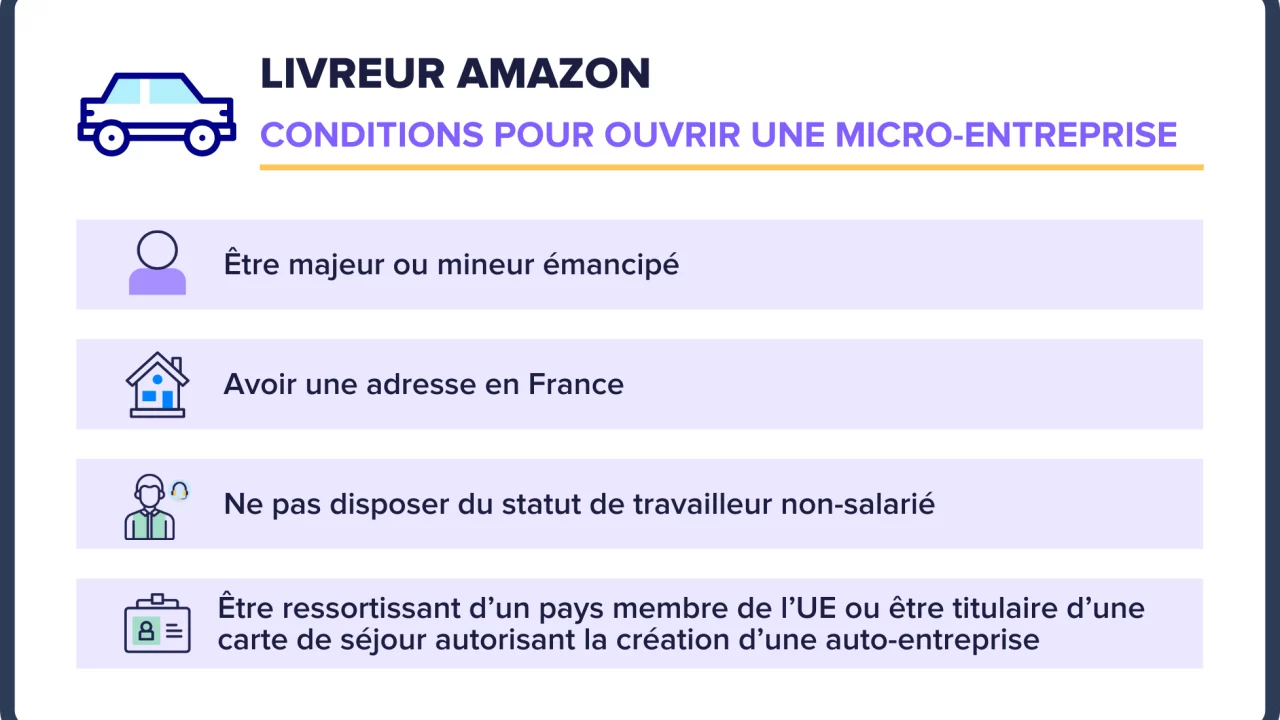 LIVREUR AMAZON

CONDITIONS POUR OUVRIR UNE MICRO-ENTREPRISE

Être majeur ou mineur émancipé

Avoir une adresse en France

Ne pas disposer du statut de travailleur non-salarié

Être ressortissant d'un pays membre de l'UE ou être titulaire d'une carte de séjour autorisant la création d'une auto-entreprise